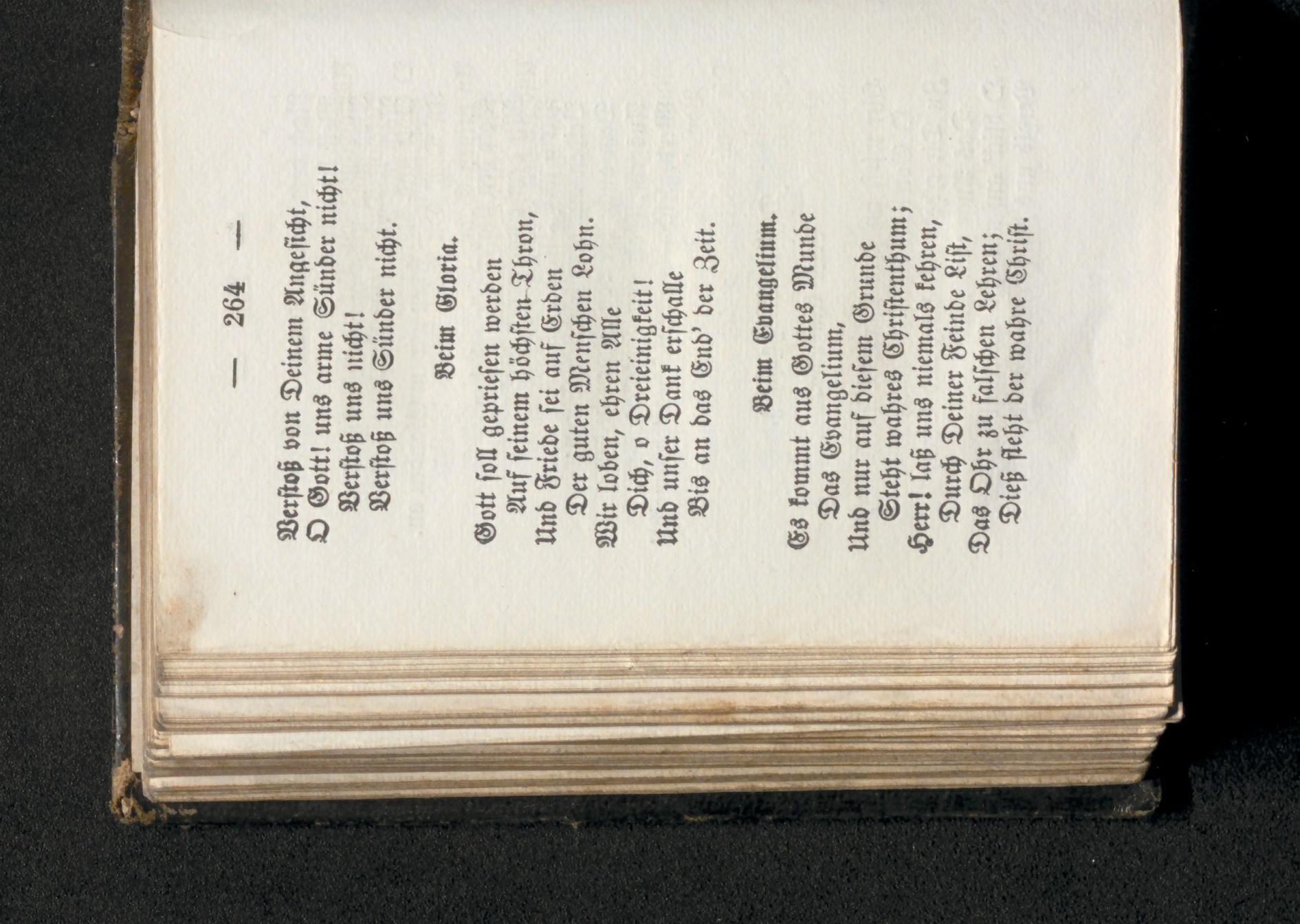 — 264 —

Verstoß von Deinem Angesicht,
O Gott! uns arme Sünder nicht!
Verstoß uns nicht!
Verstoß uns Sünder nicht.

Beim Gloria.

Gott soll gepriesen werden
Auf seinem höchsten Thron,
Und Friede sei auf Erden
Der guten Menschen Lohn.
Wir loben, ehren Alle
Dich, o Dreieinigkeit!
Und unser Dank erschalle
Bis an das End' der Zeit.

Beim Evangelium.

Es kommt aus Gottes Munde
Das Evangelium,
Und nur auf diesem Grunde
Steht wahres Christenthum;
Herr! laß uns niemals kehren,
Durch Deiner Feinde List,
Das Ohr zu falschen Lehren;
Dieß fleht der wahre Christ.